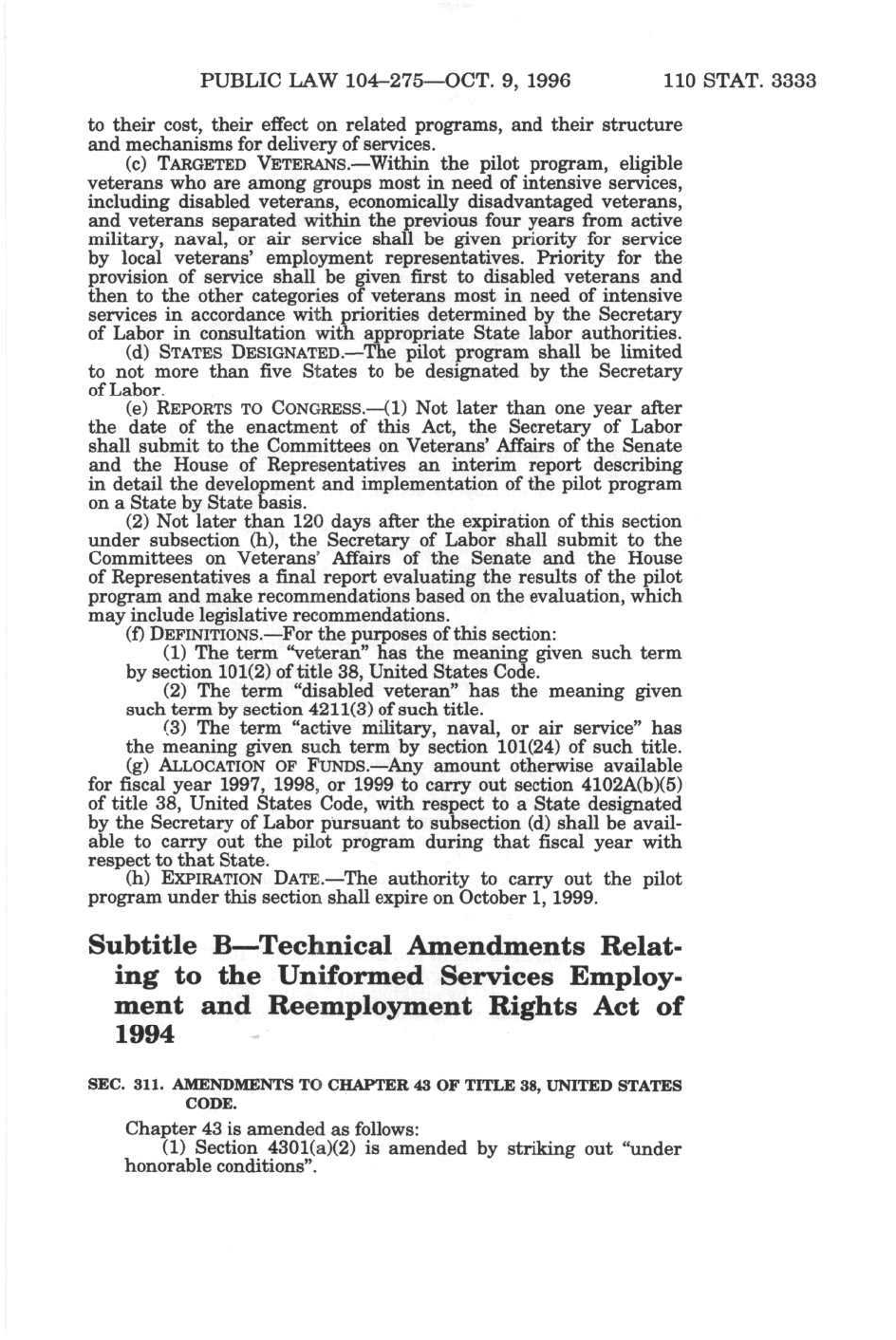 PUBLIC LAW 104–275—OCT. 9, 1996 110 STAT. 3333

to their cost, their effect on related programs, and their structure and mechanisms for delivery of services.

(c) TARGETED VETERANS.—Within the pilot program, eligible veterans who are among groups most in need of intensive services, including disabled veterans, economically disadvantaged veterans, and veterans separated within the previous four years from active military, naval, or air service shall be given priority for service by local veterans' employment representatives. Priority for the provision of service shall be given first to disabled veterans and then to the other categories of veterans most in need of intensive services in accordance with priorities determined by the Secretary of Labor in consultation with appropriate State labor authorities.

(d) STATES DESIGNATED.—The pilot program shall be limited to not more than five States to be designated by the Secretary of Labor.

(e) REPORTS TO CONGRESS.—(1) Not later than one year after the date of the enactment of this Act, the Secretary of Labor shall submit to the Committees on Veterans' Affairs of the Senate and the House of Representatives an interim report describing in detail the development and implementation of the pilot program on a State by State basis.

(2) Not later than 120 days after the expiration of this section under subsection (h), the Secretary of Labor shall submit to the Committees on Veterans' Affairs of the Senate and the House of Representatives a final report evaluating the results of the pilot program and make recommendations based on the evaluation, which may include legislative recommendations.

(f) DEFINITIONS.—For the purposes of this section:

(1) The term "veteran" has the meaning given such term by section 101(2) of title 38, United States Code.

(2) The term "disabled veteran" has the meaning given such term by section 4211(3) of such title.

(3) The term "active military, naval, or air service" has the meaning given such term by section 101(24) of such title.

(g) ALLOCATION OF FUNDS.—Any amount otherwise available for fiscal year 1997, 1998, or 1999 to carry out section 4102A(b)(5) of title 38, United States Code, with respect to a State designated by the Secretary of Labor pursuant to subsection (d) shall be available to carry out the pilot program during that fiscal year with respect to that State.

(h) EXPIRATION DATE.—The authority to carry out the pilot program under this section shall expire on October 1, 1999.

Subtitle B—Technical Amendments Relating to the Uniformed Services Employment and Reemployment Rights Act of 1994

SEC. 311. AMENDMENTS TO CHAPTER 43 OF TITLE 38, UNITED STATES CODE.

Chapter 43 is amended as follows:

(1) Section 4301(a)(2) is amended by striking out "under honorable conditions".